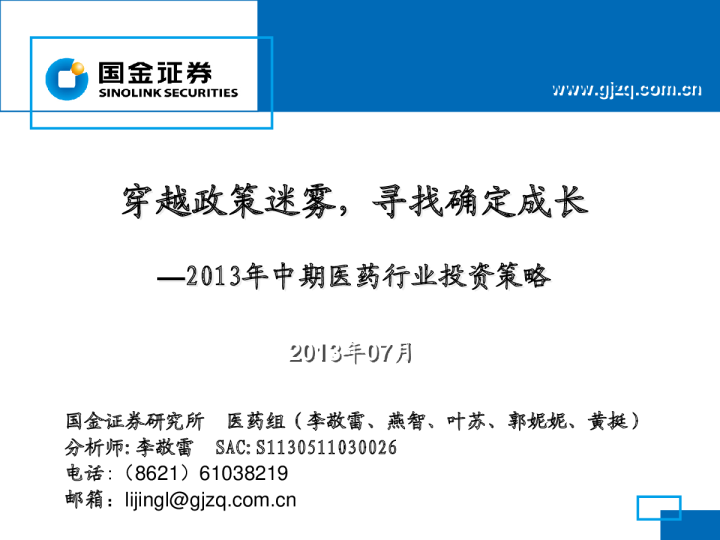 国金证券
SINOLINK SECURITIES

www.gjzq.com.cn

穿越政策迷雾，寻找确定成长

—2013年中期医药行业投资策略

2013年07月

国金证券研究所 医药组（李敬雷、燕智、叶苏、郭妮妮、黄挺）
分析师:李敬雷 SAC:S1130511030026
电话:（8621）61038219
邮箱：lijingl@gjzq.com.cn